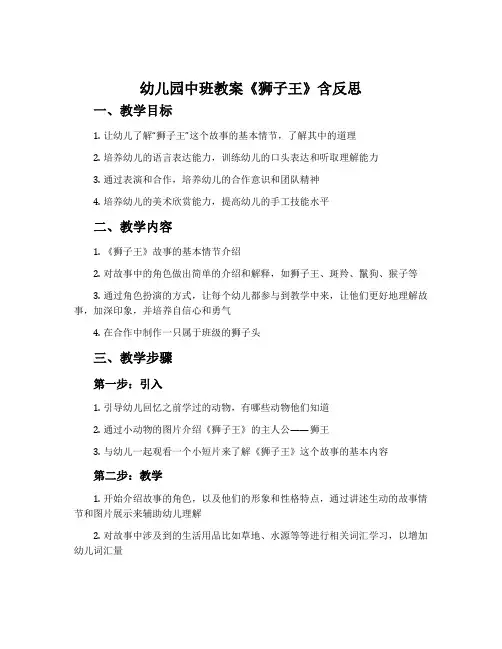 幼儿园中班教案《狮子王》含反思

一、教学目标

1. 让幼儿了解“狮子王”这个故事的基本情节，了解其中的道理

2. 培养幼儿的语言表达能力，训练幼儿的口头表达和听取理解能力

3. 通过表演和合作，培养幼儿的合作意识和团队精神

4. 培养幼儿的美术欣赏能力，提高幼儿的手工技能水平

二、教学内容

1. 《狮子王》故事的基本情节介绍

2. 对故事中的角色做出简单的介绍和解释，如狮子王、斑羚、鬣狗、猴子等

3. 通过角色扮演的方式，让每个幼儿都参与到教学中来，让他们更好地理解故事，加深印象，并培养自信心和勇气

4. 在合作中制作一只属于班级的狮子头

三、教学步骤

第一步：引入

1. 引导幼儿回忆之前学过的动物，有哪些动物他们知道

2. 通过小动物的图片介绍《狮子王》的主人公——狮王

3. 与幼儿一起观看一个小短片来了解《狮子王》这个故事的基本内容

第二步：教学

1. 开始介绍故事的角色，以及他们的形象和性格特点，通过讲述生动的故事情节和图片展示来辅助幼儿理解

2. 对故事中涉及到的生活用品比如草地、水源等等进行相关词汇学习，以增加幼儿词汇量